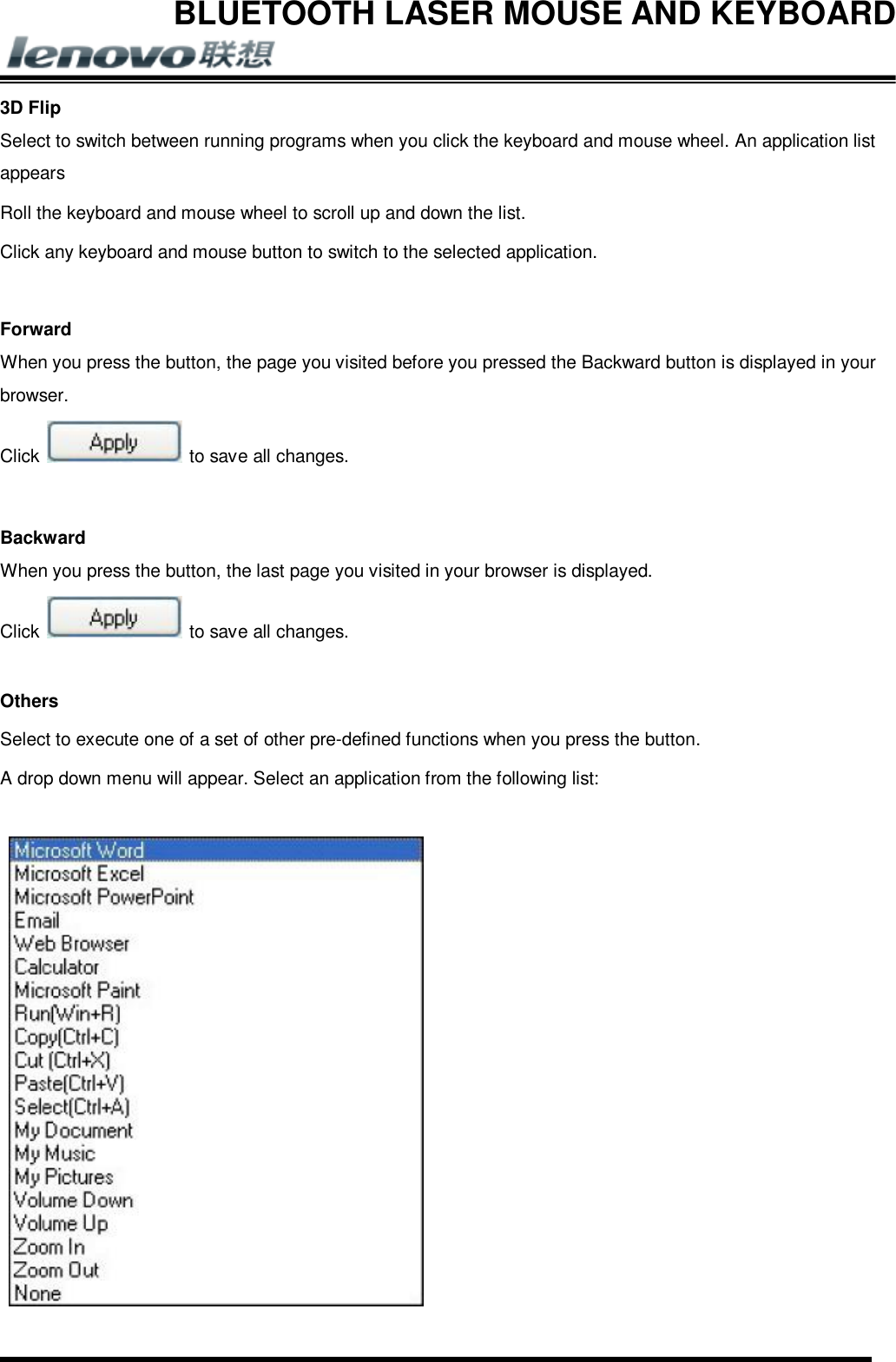 BLUETOOTH LASER MOUSE AND KEYBOARD

lenovo联想

3D Flip
Select to switch between running programs when you click the keyboard and mouse wheel. An application list appears

Roll the keyboard and mouse wheel to scroll up and down the list.

Click any keyboard and mouse button to switch to the selected application.

Forward
When you press the button, the page you visited before you pressed the Backward button is displayed in your browser.

Click Apply to save all changes.

Backward
When you press the button, the last page you visited in your browser is displayed.

Click Apply to save all changes.

Others
Select to execute one of a set of other pre-defined functions when you press the button.

A drop down menu will appear. Select an application from the following list:

Microsoft Word
Microsoft Excel
Microsoft PowerPoint
Email
Web Browser
Calculator
Microsoft Paint
Run(Win+R)
Copy(Ctrl+C)
Cut (Ctrl+X)
Paste(Ctrl+V)
Select(Ctrl+A)
My Document
My Music
My Pictures
Volume Down
Volume Up
Zoom In
Zoom Out
None